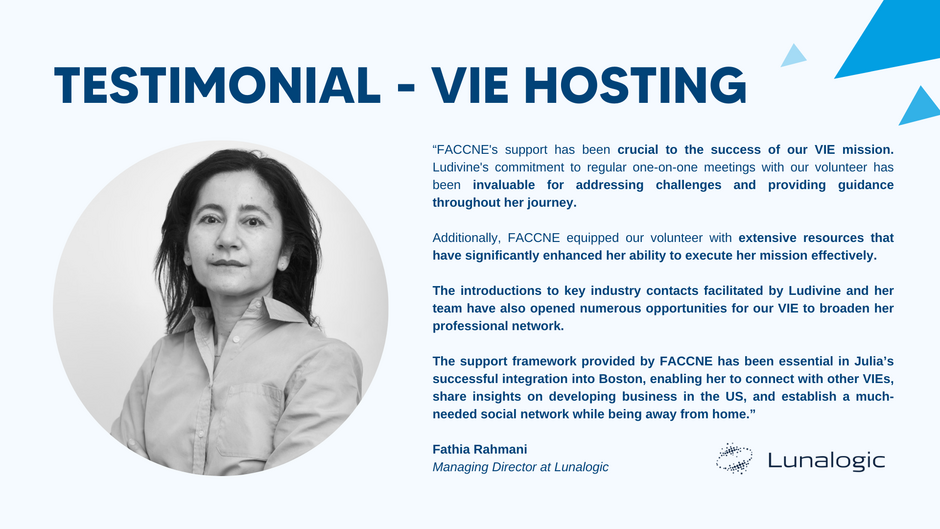 TESTIMONIAL - VIE HOSTING

“FACCNE's support has been crucial to the success of our VIE mission. Ludivine's commitment to regular one-on-one meetings with our volunteer has been invaluable for addressing challenges and providing guidance throughout her journey.

Additionally, FACCNE equipped our volunteer with extensive resources that have significantly enhanced her ability to execute her mission effectively.

The introductions to key industry contacts facilitated by Ludivine and her team have also opened numerous opportunities for our VIE to broaden her professional network.

The support framework provided by FACCNE has been essential in Julia's successful integration into Boston, enabling her to connect with other VIEs, share insights on developing business in the US, and establish a much-needed social network while being away from home.”

Fathia Rahmani
Managing Director at Lunalogic

Lunalogic